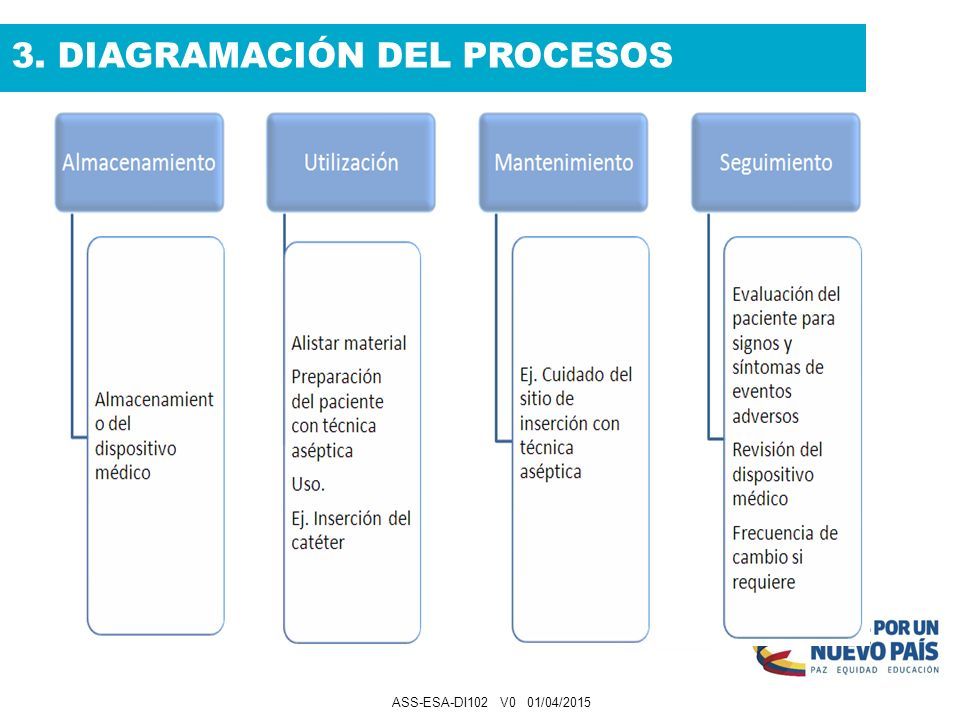 3. DIAGRAMACIÓN DEL PROCESOS

Almacenamiento

Almacenamiento del dispositivo médico

Utilización

Alistar material

Preparación del paciente con técnica aséptica

Uso.

Ej. Inserción del catéter

Mantenimiento

Ej. Cuidado del sitio de inserción con técnica aséptica

Seguimiento

Evaluación del paciente para signos y síntomas de eventos adversos

Revisión del dispositivo médico

Frecuencia de cambio si requiere

POR UN NUEVO PAÍS
PAZ EQUIDAD EDUCACIÓN

ASS-ESA-DI102 V0 01/04/2015